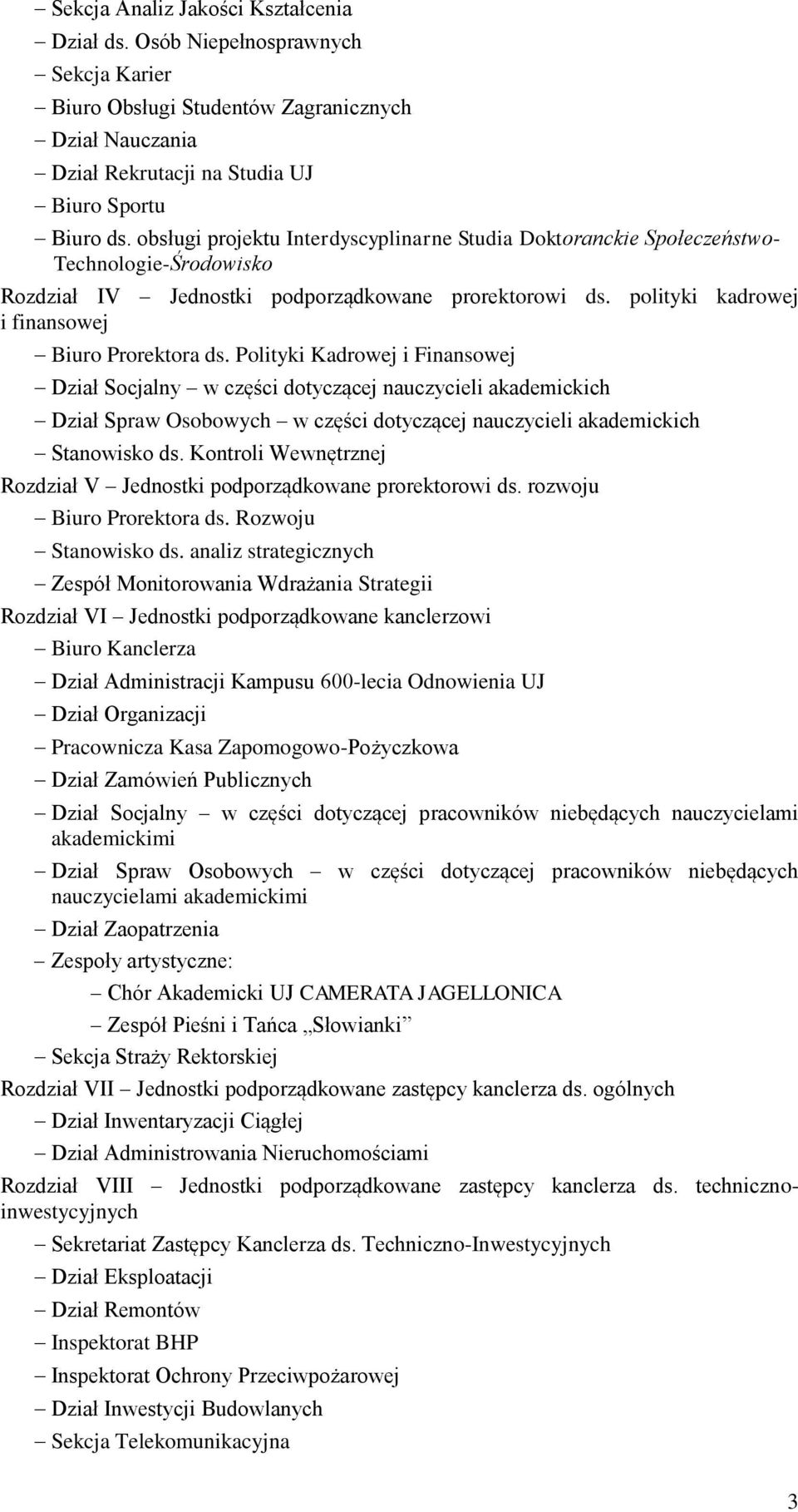 – Sekcja Analiz Jakości Kształcenia
– Dział ds. Osób Niepełnosprawnych
– Sekcja Karier
– Biuro Obsługi Studentów Zagranicznych
– Dział Nauczania
– Dział Rekrutacji na Studia UJ
– Biuro Sportu
– Biuro ds. obsługi projektu Interdyscyplinarne Studia Doktoranckie Społeczeństwo-Technologie-Środowisko

Rozdział IV – Jednostki podporządkowane prorektorowi ds. polityki kadrowej i finansowej
– Biuro Prorektora ds. Polityki Kadrowej i Finansowej
– Dział Socjalny – w części dotyczącej nauczycieli akademickich
– Dział Spraw Osobowych – w części dotyczącej nauczycieli akademickich
– Stanowisko ds. Kontroli Wewnętrznej

Rozdział V – Jednostki podporządkowane prorektorowi ds. rozwoju
– Biuro Prorektora ds. Rozwoju
– Stanowisko ds. analiz strategicznych
– Zespół Monitorowania Wdrażania Strategii

Rozdział VI – Jednostki podporządkowane kanclerzowi
– Biuro Kanclerza
– Dział Administracji Kampusu 600-lecia Odnowienia UJ
– Dział Organizacji
– Pracownicza Kasa Zapomogowo-Pożyczkowa
– Dział Zamówień Publicznych
– Dział Socjalny – w części dotyczącej pracowników niebędących nauczycielami akademickimi
– Dział Spraw Osobowych – w części dotyczącej pracowników niebędących nauczycielami akademickimi
– Dział Zaopatrzenia
– Zespoły artystyczne:
– Chór Akademicki UJ CAMERATA JAGELLONICA
– Zespół Pieśni i Tańca „Słowianki”
– Sekcja Straży Rektorskiej

Rozdział VII – Jednostki podporządkowane zastępcy kanclerza ds. ogólnych
– Dział Inwentaryzacji Ciągłej
– Dział Administrowania Nieruchomościami

Rozdział VIII – Jednostki podporządkowane zastępcy kanclerza ds. techniczno-inwestycyjnych
– Sekretariat Zastępcy Kanclerza ds. Techniczno-Inwestycyjnych
– Dział Eksploatacji
– Dział Remontów
– Inspektorat BHP
– Inspektorat Ochrony Przeciwpożarowej
– Dział Inwestycji Budowlanych
– Sekcja Telekomunikacyjna

3